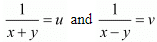 $\frac{1}{x+y} = u$ and $\frac{1}{x-y} = v$